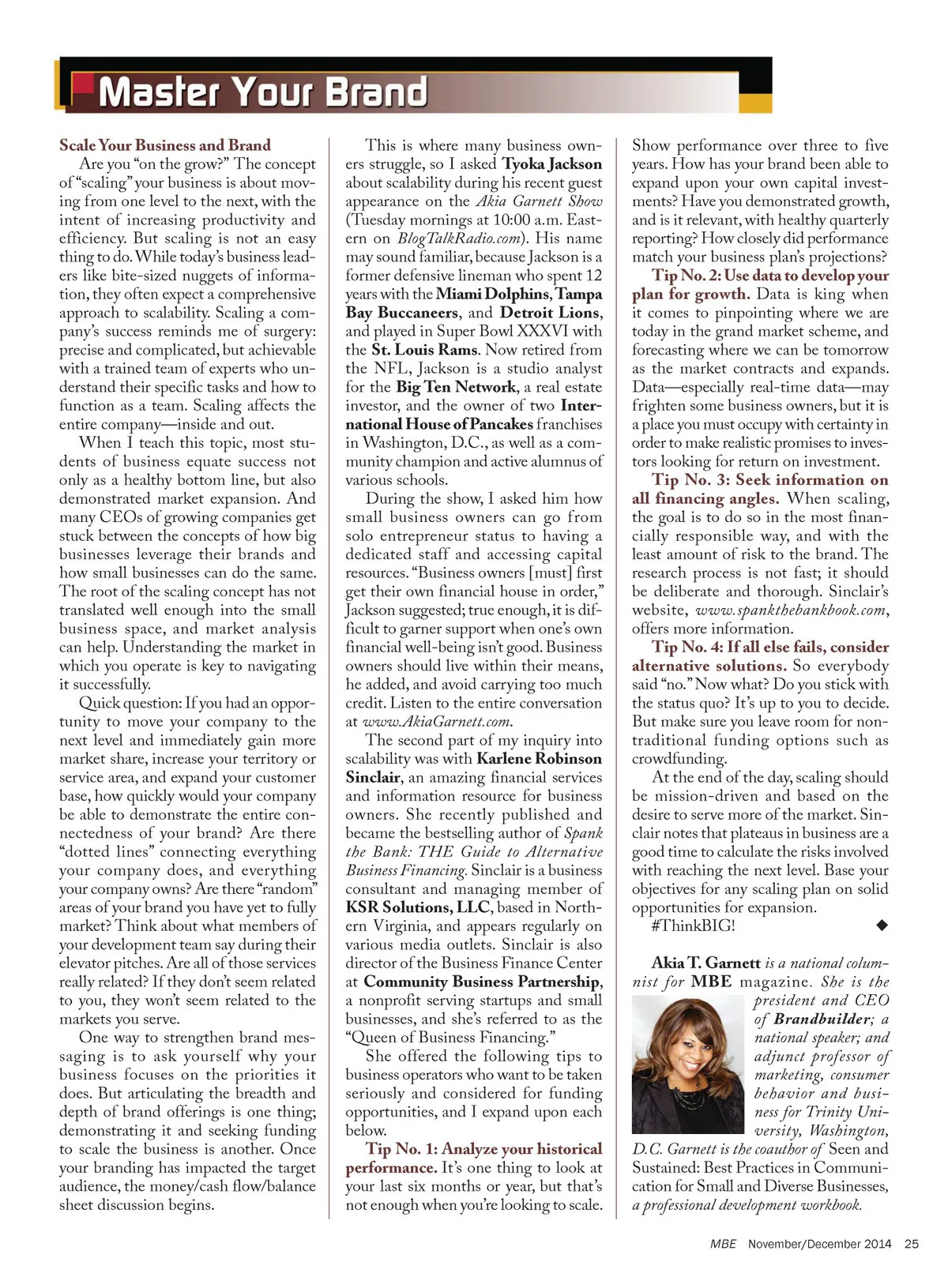 Master Your Brand

Scale Your Business and Brand

Are you "on the grow?" The concept of "scaling" your business is about moving from one level to the next, with the intent of increasing productivity and efficiency. But scaling is not an easy thing to do. While today's business leaders like bite-sized nuggets of information, they often expect a comprehensive approach to scalability. Scaling a company's success reminds me of surgery: precise and complicated, but achievable with a trained team of experts who understand their specific tasks and how to function as a team. Scaling affects the entire company—inside and out.

When I teach this topic, most students of business equate success not only as a healthy bottom line, but also demonstrated market expansion. And many CEOs of growing companies get stuck between the concepts of how big businesses leverage their brands and how small businesses can do the same. The root of the scaling concept has not translated well enough into the small business space, and market analysis can help. Understanding the market in which you operate is key to navigating it successfully.

Quick question: If you had an opportunity to move your company to the next level and immediately gain more market share, increase your territory or service area, and expand your customer base, how quickly would your company be able to demonstrate the entire connectedness of your brand? Are there "dotted lines" connecting everything your company does, and everything your company owns? Are there "random" areas of your brand you have yet to fully market? Think about what members of your development team say during their elevator pitches. Are all of those services really related? If they don't seem related to you, they won't seem related to the markets you serve.

One way to strengthen brand messaging is to ask yourself why your business focuses on the priorities it does. But articulating the breadth and depth of brand offerings is one thing; demonstrating it and seeking funding to scale the business is another. Once your branding has impacted the target audience, the money/cash flow/balance sheet discussion begins.

This is where many business owners struggle, so I asked Tyoka Jackson about scalability during his recent guest appearance on the Akia Garnett Show (Tuesday mornings at 10:00 a.m. Eastern on BlogTalkRadio.com). His name may sound familiar, because Jackson is a former defensive lineman who spent 12 years with the Miami Dolphins, Tampa Bay Buccaneers, and Detroit Lions, and played in Super Bowl XXXVI with the St. Louis Rams. Now retired from the NFL, Jackson is a studio analyst for the Big Ten Network, a real estate investor, and the owner of two International House of Pancakes franchises in Washington, D.C., as well as a community champion and active alumnus of various schools.

During the show, I asked him how small business owners can go from solo entrepreneur status to having a dedicated staff and accessing capital resources. "Business owners [must] first get their own financial house in order," Jackson suggested; true enough, it is difficult to garner support when one's own financial well-being isn't good. Business owners should live within their means, he added, and avoid carrying too much credit. Listen to the entire conversation at www.AkiaGarnett.com.

The second part of my inquiry into scalability was with Karlene Robinson Sinclair, an amazing financial services and information resource for business owners. She recently published and became the bestselling author of Spank the Bank: THE Guide to Alternative Business Financing. Sinclair is a business consultant and managing member of KSR Solutions, LLC, based in Northern Virginia, and appears regularly on various media outlets. Sinclair is also director of the Business Finance Center at Community Business Partnership, a nonprofit serving startups and small businesses, and she's referred to as the "Queen of Business Financing."

She offered the following tips to business operators who want to be taken seriously and considered for funding opportunities, and I expand upon each below.

Tip No. 1: Analyze your historical performance. It's one thing to look at your last six months or year, but that's not enough when you're looking to scale. Show performance over three to five years. How has your brand been able to expand upon your own capital investments? Have you demonstrated growth, and is it relevant, with healthy quarterly reporting? How closely did performance match your business plan's projections?

Tip No. 2: Use data to develop your plan for growth. Data is king when it comes to pinpointing where we are today in the grand market scheme, and forecasting where we can be tomorrow as the market contracts and expands. Data—especially real-time data—may frighten some business owners, but it is a place you must occupy with certainty in order to make realistic promises to investors looking for return on investment.

Tip No. 3: Seek information on all financing angles. When scaling, the goal is to do so in the most financially responsible way, and with the least amount of risk to the brand. The research process is not fast; it should be deliberate and thorough. Sinclair's website, www.spankthebankbook.com, offers more information.

Tip No. 4: If all else fails, consider alternative solutions. So everybody said "no." Now what? Do you stick with the status quo? It's up to you to decide. But make sure you leave room for nontraditional funding options such as crowdfunding.

At the end of the day, scaling should be mission-driven and based on the desire to serve more of the market. Sinclair notes that plateaus in business are a good time to calculate the risks involved with reaching the next level. Base your objectives for any scaling plan on solid opportunities for expansion.

#ThinkBIG! ◆

Akia T. Garnett is a national columnist for MBE magazine. She is the president and CEO of Brandbuilder; a national speaker; and adjunct professor of marketing, consumer behavior and business for Trinity University, Washington, D.C. Garnett is the coauthor of Seen and Sustained: Best Practices in Communication for Small and Diverse Businesses, a professional development workbook.

MBE November/December 2014 25